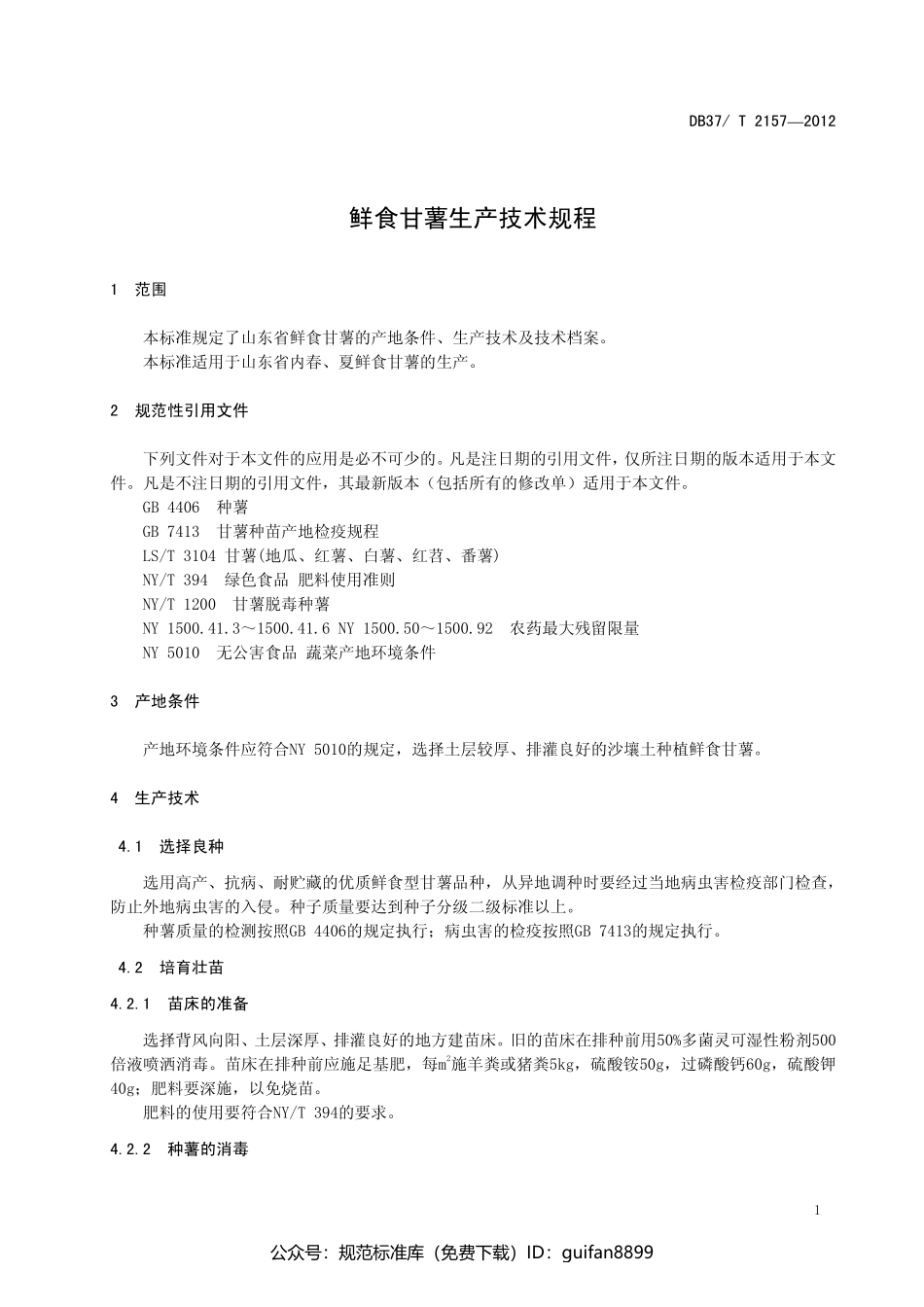 DB37/ T 2157—2012

鲜食甘薯生产技术规程

1 范围

本标准规定了山东省鲜食甘薯的产地条件、生产技术及技术档案。
本标准适用于山东省内春、夏鲜食甘薯的生产。

2 规范性引用文件

下列文件对于本文件的应用是必不可少的。凡是注日期的引用文件，仅所注日期的版本适用于本文件。凡是不注日期的引用文件，其最新版本（包括所有的修改单）适用于本文件。
GB 4406 种薯
GB 7413 甘薯种苗产地检疫规程
LS/T 3104 甘薯(地瓜、红薯、白薯、红苕、番薯)
NY/T 394 绿色食品 肥料使用准则
NY/T 1200 甘薯脱毒种薯
NY 1500.41.3～1500.41.6 NY 1500.50～1500.92 农药最大残留限量
NY 5010 无公害食品 蔬菜产地环境条件

3 产地条件

产地环境条件应符合NY 5010的规定，选择土层较厚、排灌良好的沙壤土种植鲜食甘薯。

4 生产技术

4.1 选择良种

选用高产、抗病、耐贮藏的优质鲜食型甘薯品种，从异地调种时要经过当地病虫害检疫部门检查，防止外地病虫害的入侵。种子质量要达到种子分级二级标准以上。
种薯质量的检测按照GB 4406的规定执行；病虫害的检疫按照GB 7413的规定执行。

4.2 培育壮苗

4.2.1 苗床的准备

选择背风向阳、土层深厚、排灌良好的地方建苗床。旧的苗床在排种前用50%多菌灵可湿性粉剂500倍液喷洒消毒。苗床在排种前应施足基肥，每$m^2$施羊粪或猪粪5kg，硫酸铵50g，过磷酸钙60g，硫酸钾40g；肥料要深施，以免烧苗。
肥料的使用要符合NY/T 394的要求。

4.2.2 种薯的消毒

1

公众号：规范标准库（免费下载）ID：guifan8899